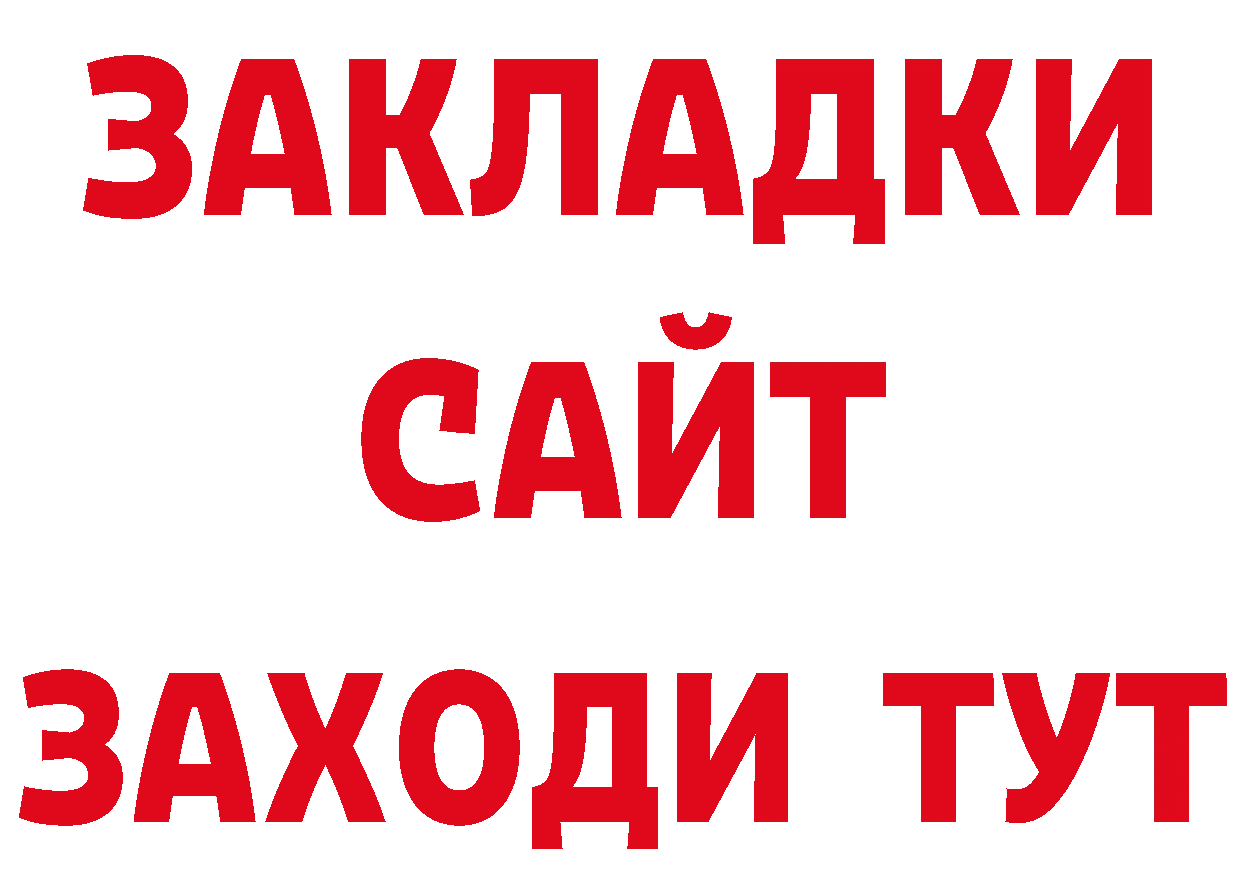 ЗАКЛАДКИ
САЙТ
ЗАХОДИ ТУТ